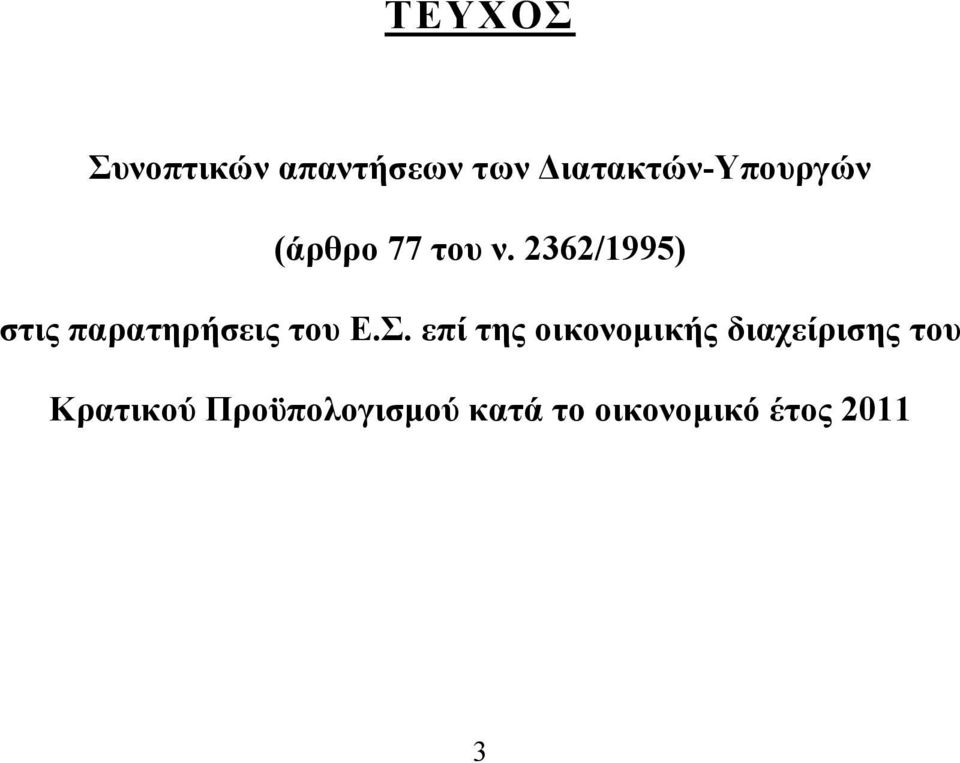 ΤΕΥΧΟΣ

Συνοπτικών απαντήσεων των Διατακτών-Υπουργών

(άρθρο 77 του ν. 2362/1995)

στις παρατηρήσεις του Ε.Σ. επί της οικονομικής διαχείρισης του

Κρατικού Προϋπολογισμού κατά το οικονομικό έτος 2011

3